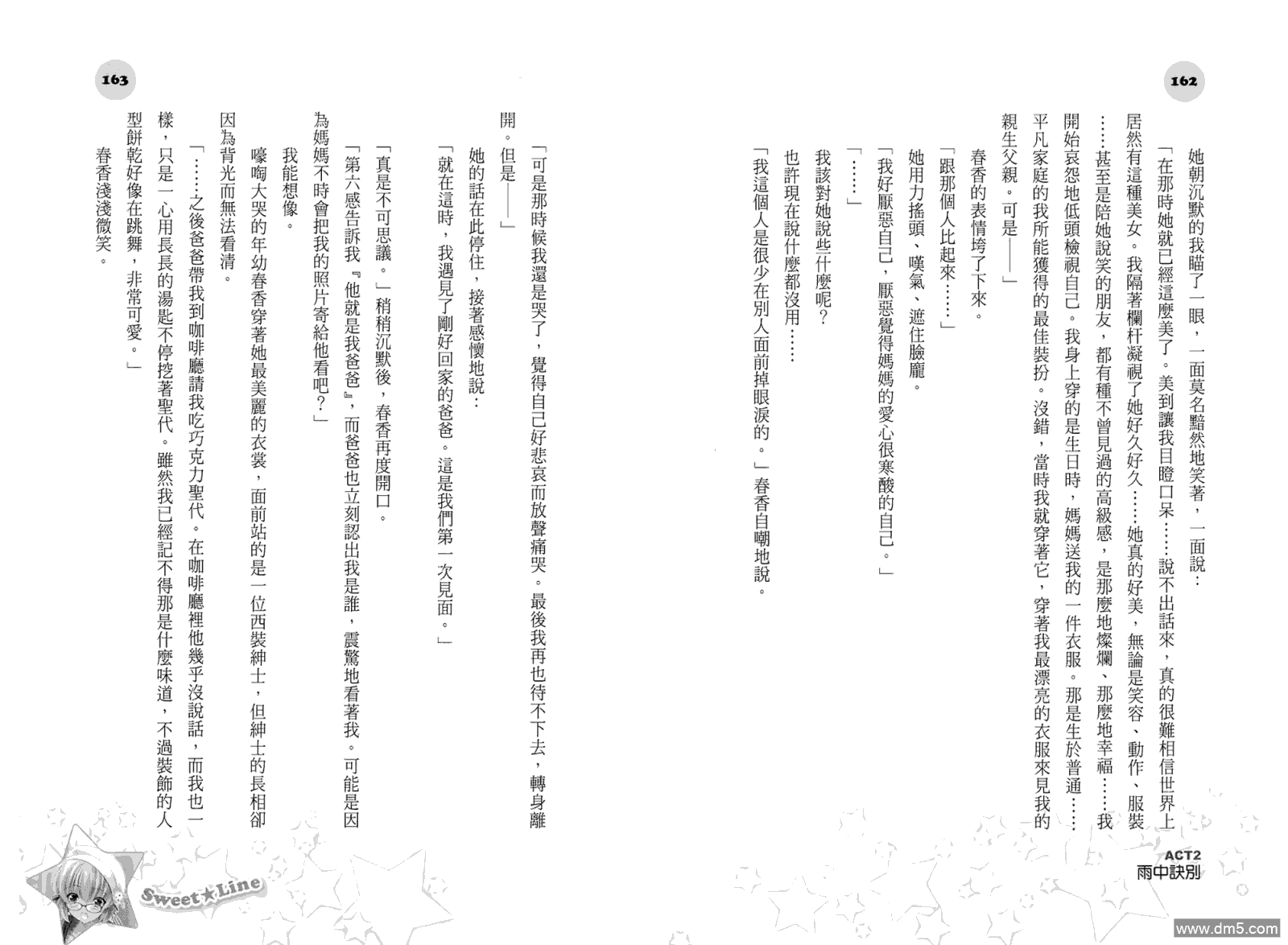 162

她朝沉默的我瞄了一眼，一面莫名黯然地笑著，一面說：

「在那時她就已經這麼美了。美到讓我目瞪口呆……說不出話來，真的很難相信世界上居然有這種美女。我隔著欄杆凝視了她好久好久……她真的好美，無論是笑容、動作、服裝……甚至是陪她說笑的朋友，都有種不曾見過的高級感，是那麼地燦爛、那麼地幸福……我開始哀怨地低頭檢視自己。我身上穿的是生日時，媽媽送我的一件衣服。那是生於普通……平凡家庭的我所能獲得的最佳裝扮。沒錯，當時我就穿著它，穿著我最漂亮的衣服來見我的親生父親。可是——」

春香的表情垮了下來。

「跟那個人比起來……」

她用力搖頭、嘆氣、遮住臉龐。

「我好厭惡自己，厭惡覺得媽媽的愛心很寒酸的自己。」

「……」

我該對她說些什麼呢？

也許現在說什麼都沒用……

「我這個人是很少在別人面前掉眼淚的。」春香自嘲地說。

ACT2
雨中訣別

163

「可是那時候我還是哭了，覺得自己好悲哀而放聲痛哭。最後我再也待不下去，轉身離開。但是——」

她的話在此停住，接著感懷地說：

「就在這時，我遇見了剛好回家的爸爸。這是我們第一次見面。」

「真是不可思議。」稍稍沉默後，春香再度開口。

「第六感告訴我『他就是我爸爸』，而爸爸也立刻認出我是誰，震驚地看著我。可能是因為媽媽不時會把我的照片寄給他看吧？」

我能想像。

嚎啕大哭的年幼春香穿著她最美麗的衣裳，面前站的是一位西裝紳士，但紳士的長相卻因為背光而無法看清。

「……之後爸爸帶我到咖啡廳請我吃巧克力聖代。在咖啡廳裡他幾乎沒說話，而我也一樣，只是一心用長長的湯匙不停挖著聖代。雖然我已經記不得那是什麼味道，不過裝飾的人型餅乾好像在跳舞，非常可愛。」

春香淺淺微笑。

Sweet★Line

www.dm5.com